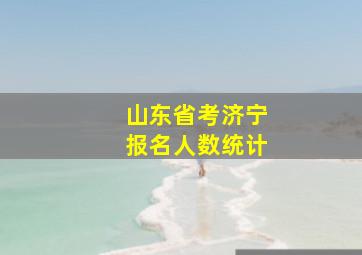 山东省考济宁
报名人数统计